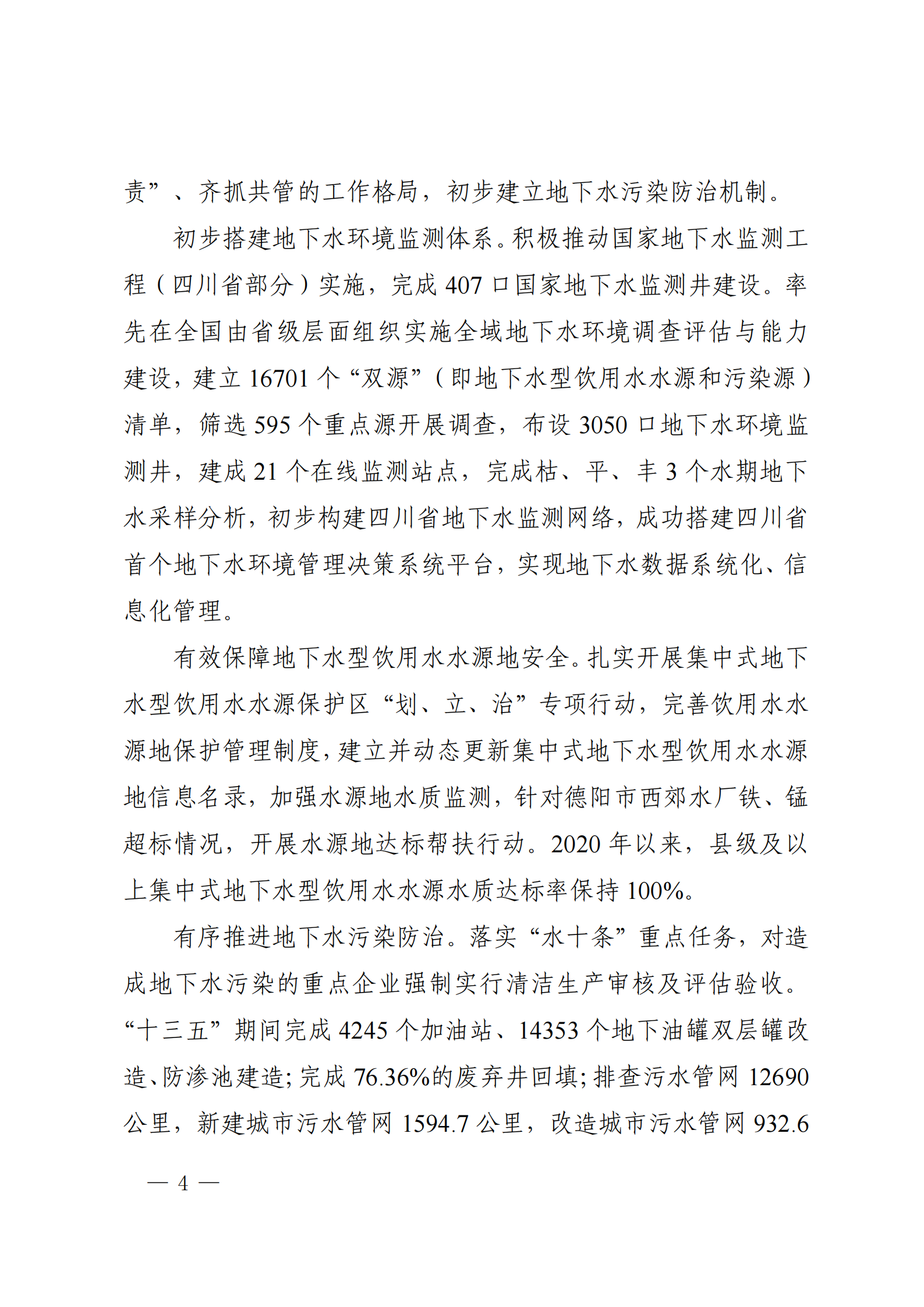 责”、齐抓共管的工作格局，初步建立地下水污染防治机制。

初步搭建地下水环境监测体系。积极推动国家地下水监测工程（四川省部分）实施，完成 407 口国家地下水监测井建设。率先在全国由省级层面组织实施全域地下水环境调查评估与能力建设，建立 16701 个“双源”（即地下水型饮用水水源和污染源）清单，筛选 595 个重点源开展调查，布设 3050 口地下水环境监测井，建成 21 个在线监测站点，完成枯、平、丰 3 个水期地下水采样分析，初步构建四川省地下水监测网络，成功搭建四川省首个地下水环境管理决策系统平台，实现地下水数据系统化、信息化管理。

有效保障地下水型饮用水水源地安全。扎实开展集中式地下水型饮用水水源保护区“划、立、治”专项行动，完善饮用水水源地保护管理制度，建立并动态更新集中式地下水型饮用水水源地信息名录，加强水源地水质监测，针对德阳市西郊水厂铁、锰超标情况，开展水源地达标帮扶行动。2020 年以来，县级及以上集中式地下水型饮用水水源水质达标率保持 100%。

有序推进地下水污染防治。落实“水十条”重点任务，对造成地下水污染的重点企业强制实行清洁生产审核及评估验收。“十三五”期间完成 4245 个加油站、14353 个地下油罐双层罐改造、防渗池建造；完成 76.36%的废弃井回填；排查污水管网 12690 公里，新建城市污水管网 1594.7 公里，改造城市污水管网 932.6

— 4 —